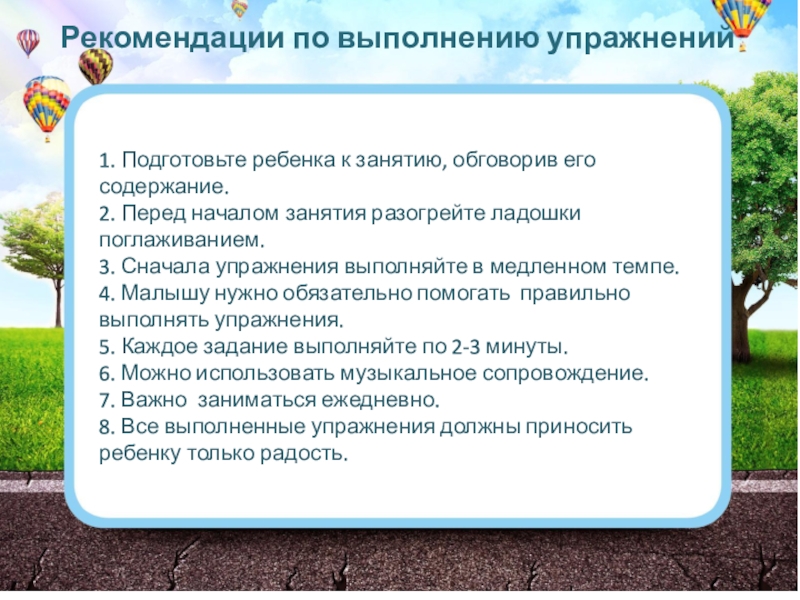 Рекомендации по выполнению упражнений

1. Подготовьте ребенка к занятию, обговорив его содержание.
2. Перед началом занятия разогрейте ладошки поглаживанием.
3. Сначала упражнения выполняйте в медленном темпе.
4. Малышу нужно обязательно помогать правильно выполнять упражнения.
5. Каждое задание выполняйте по 2-3 минуты.
6. Можно использовать музыкальное сопровождение.
7. Важно заниматься ежедневно.
8. Все выполненные упражнения должны приносить ребенку только радость.